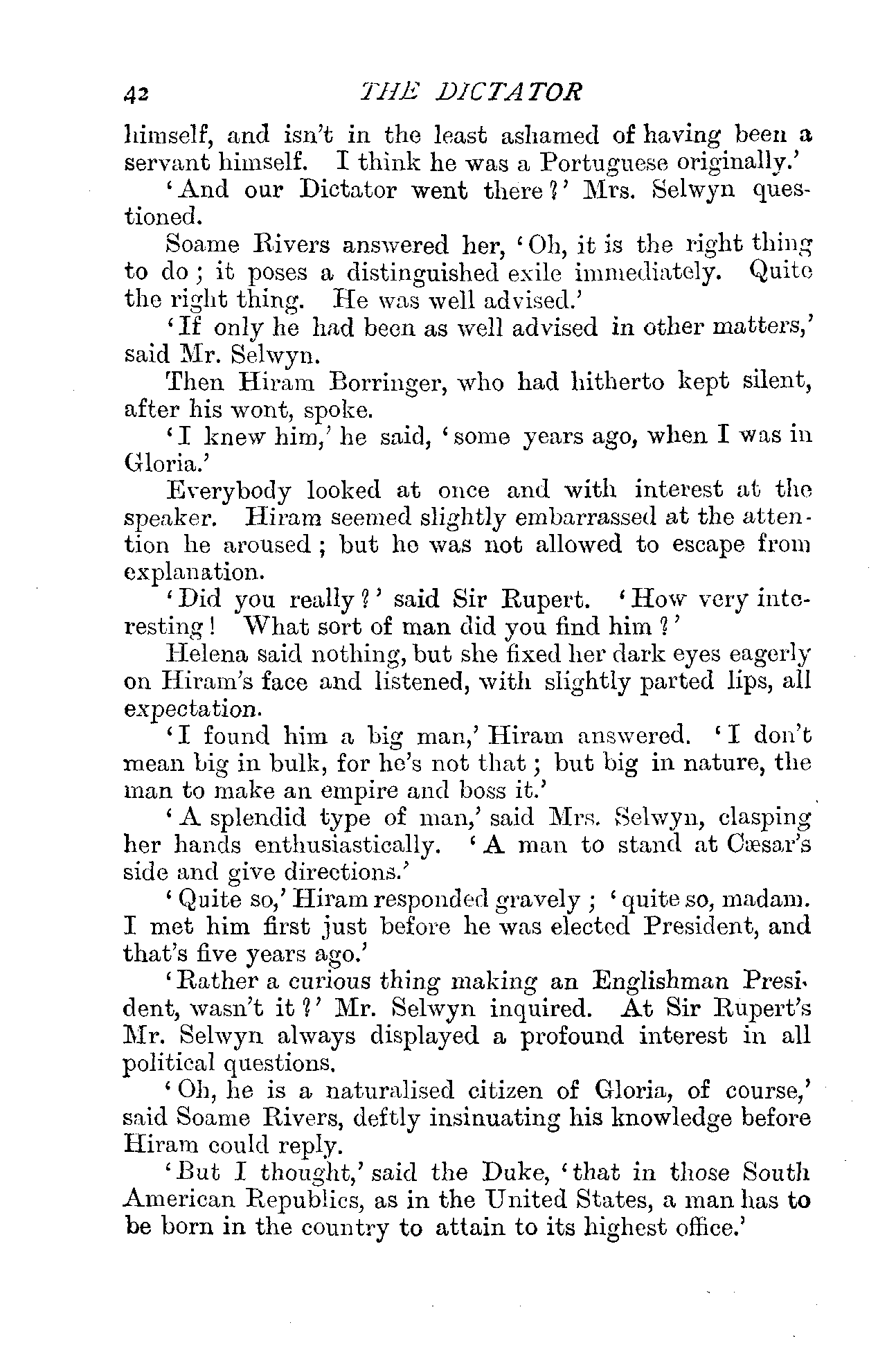 42 THE DICTATOR

himself, and isn't in the least ashamed of having been a servant himself. I think he was a Portuguese originally.'

'And our Dictator went there?' Mrs. Selwyn questioned.

Soame Rivers answered her, 'Oh, it is the right thing to do; it poses a distinguished exile immediately. Quite the right thing. He was well advised.'

'If only he had been as well advised in other matters,' said Mr. Selwyn.

Then Hiram Borringer, who had hitherto kept silent, after his wont, spoke.

'I knew him,' he said, 'some years ago, when I was in Gloria.'

Everybody looked at once and with interest at the speaker. Hiram seemed slightly embarrassed at the attention he aroused; but he was not allowed to escape from explanation.

'Did you really?' said Sir Rupert. 'How very interesting! What sort of man did you find him?'

Helena said nothing, but she fixed her dark eyes eagerly on Hiram's face and listened, with slightly parted lips, all expectation.

'I found him a big man,' Hiram answered. 'I don't mean big in bulk, for he's not that; but big in nature, the man to make an empire and boss it.'

'A splendid type of man,' said Mrs. Selwyn, clasping her hands enthusiastically. 'A man to stand at Cæsar's side and give directions.'

'Quite so,' Hiram responded gravely; 'quite so, madam. I met him first just before he was elected President, and that's five years ago.'

'Rather a curious thing making an Englishman President, wasn't it?' Mr. Selwyn inquired. At Sir Rupert's Mr. Selwyn always displayed a profound interest in all political questions.

'Oh, he is a naturalised citizen of Gloria, of course,' said Soame Rivers, deftly insinuating his knowledge before Hiram could reply.

'But I thought,' said the Duke, 'that in those South American Republics, as in the United States, a man has to be born in the country to attain to its highest office.'